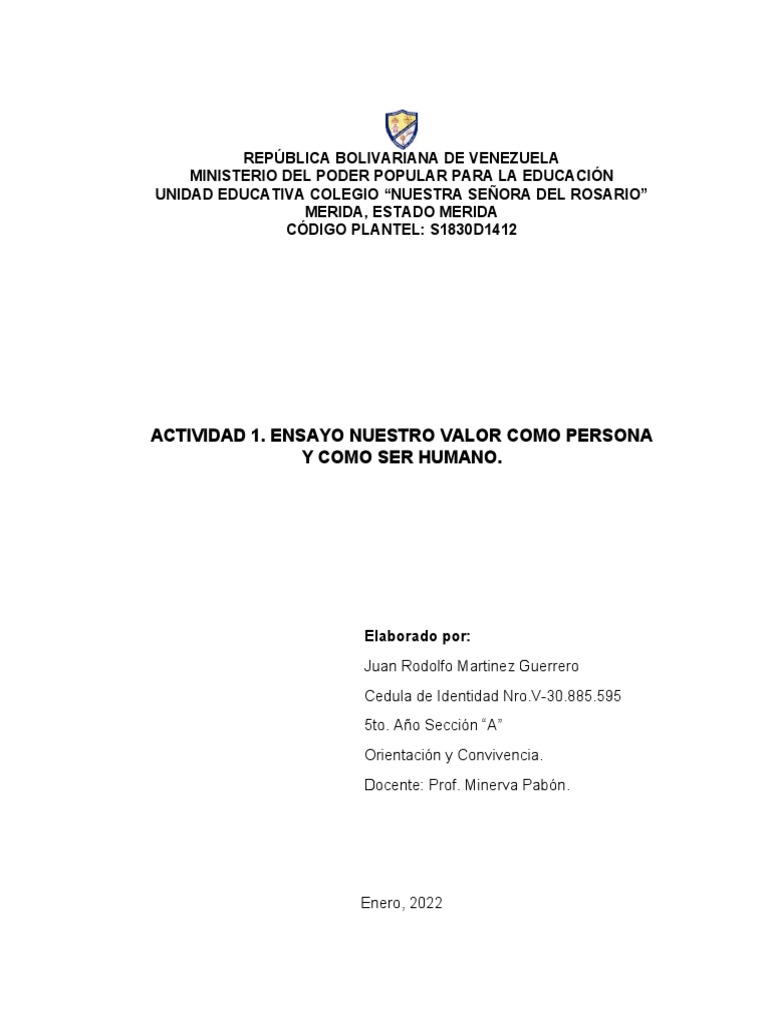 REPÚBLICA BOLIVARIANA DE VENEZUELA
MINISTERIO DEL PODER POPULAR PARA LA EDUCACIÓN
UNIDAD EDUCATIVA COLEGIO “NUESTRA SEÑORA DEL ROSARIO”
MERIDA, ESTADO MERIDA
CÓDIGO PLANTEL: S1830D1412

ACTIVIDAD 1. ENSAYO NUESTRO VALOR COMO PERSONA Y COMO SER HUMANO.

Elaborado por:

Juan Rodolfo Martinez Guerrero

Cedula de Identidad Nro.V-30.885.595

5to. Año Sección “A”

Orientación y Convivencia.

Docente: Prof. Minerva Pabón.

Enero, 2022